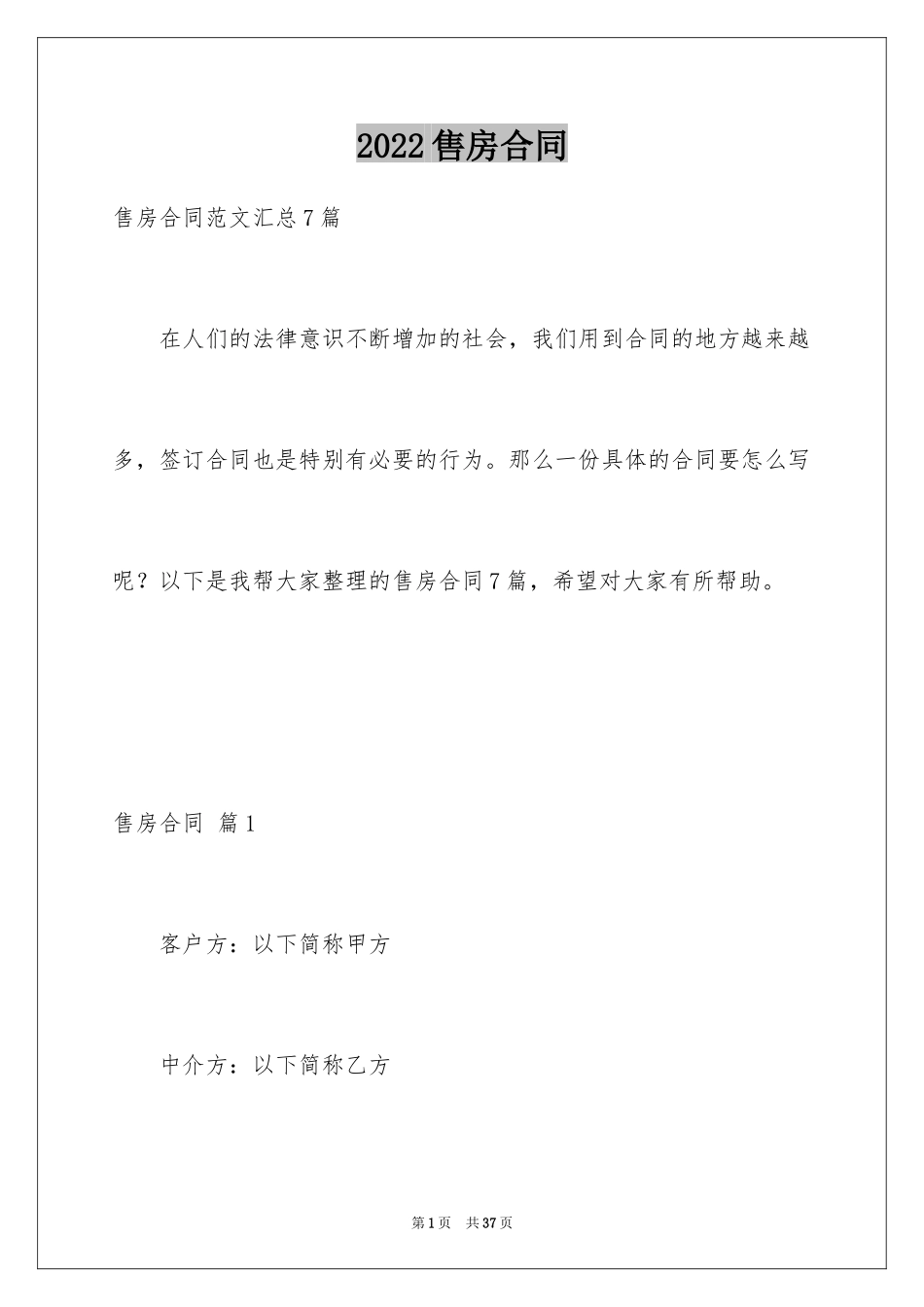 2022 售房合同

售房合同范文汇总 7 篇

在人们的法律意识不断增加的社会，我们用到合同的地方越来越多，签订合同也是特别有必要的行为。那么一份具体的合同要怎么写呢？以下是我帮大家整理的售房合同 7 篇，希望对大家有所帮助。

售房合同 篇 1

客户方：以下简称甲方

中介方：以下简称乙方

第 1 页 共 37 页